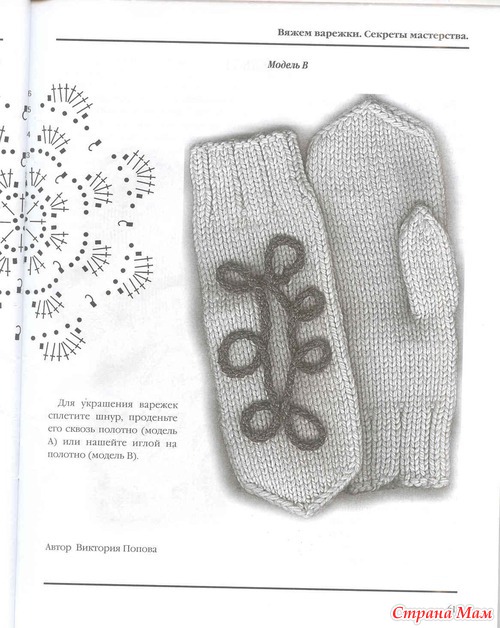 Вяжем варежки. Секреты мастерства.

Модель В

6

5

4

3

Для украшения варежек сплетите шнур, проденьте его сквозь полотно (модель А) или нашейте иглой на полотно (модель В).

Автор Виктория Попова

Страна Мам